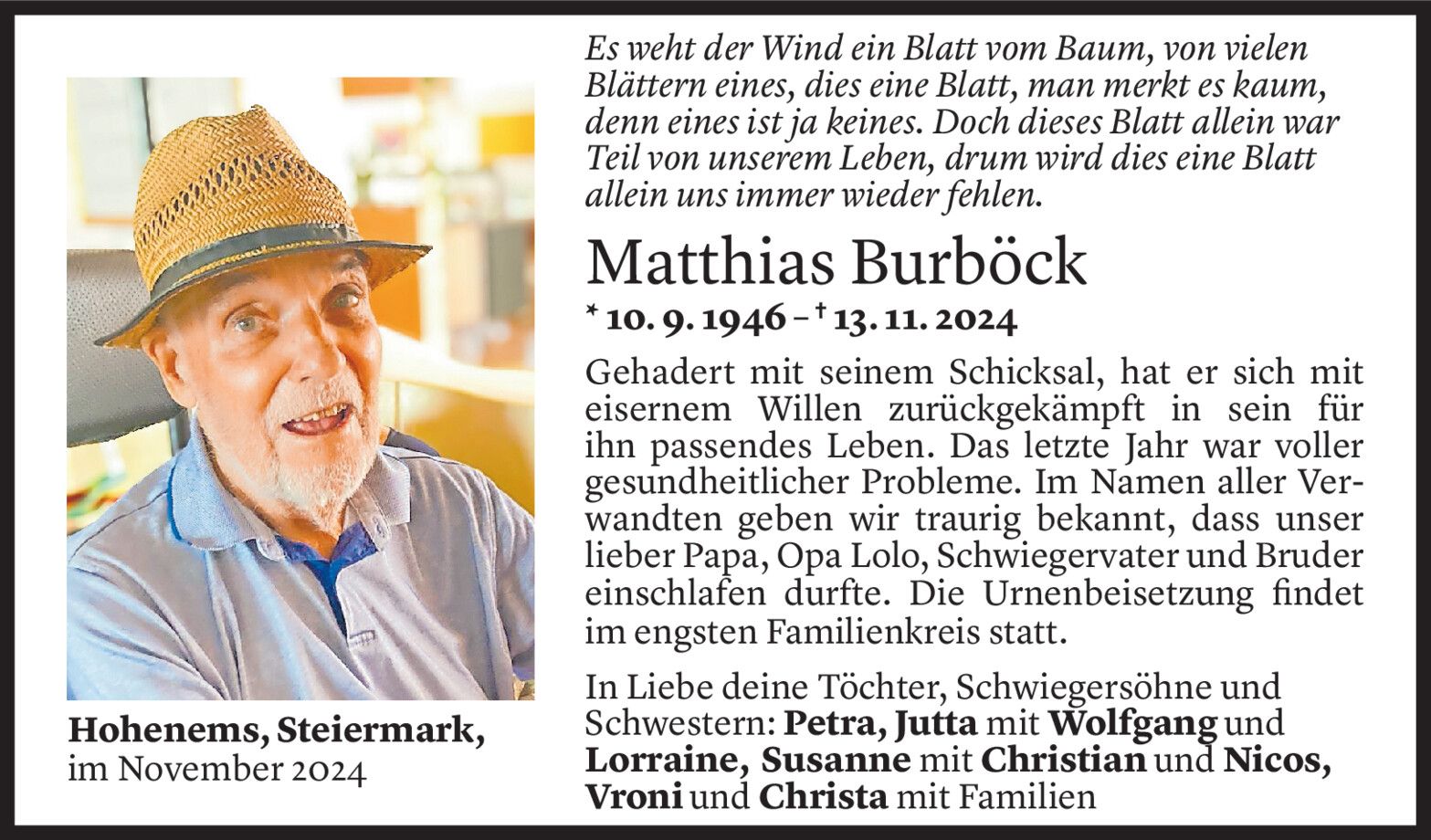 Es weht der Wind ein Blatt vom Baum, von vielen Blättern eines, dies eine Blatt, man merkt es kaum, denn eines ist ja keines. Doch dieses Blatt allein war Teil von unserem Leben, drum wird dies eine Blatt allein uns immer wieder fehlen.

Matthias Burböck

* 10. 9. 1946 – † 13. 11. 2024

Gehadert mit seinem Schicksal, hat er sich mit eisernem Willen zurückgekämpft in sein für ihn passendes Leben. Das letzte Jahr war voller gesundheitlicher Probleme. Im Namen aller Verwandten geben wir traurig bekannt, dass unser lieber Papa, Opa Lolo, Schwiegervater und Bruder einschlafen durfte. Die Urnenbeisetzung findet im engsten Familienkreis statt.

In Liebe deine Töchter, Schwiegersöhne und Schwestern: Petra, Jutta mit Wolfgang und Lorraine, Susanne mit Christian und Nicos, Vroni und Christa mit Familien

Hohenems, Steiermark,
im November 2024